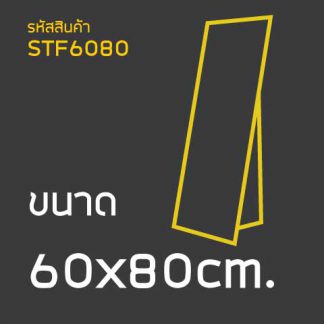 รหัสสินค้า
STF6080

ขนาด
60x80cm.